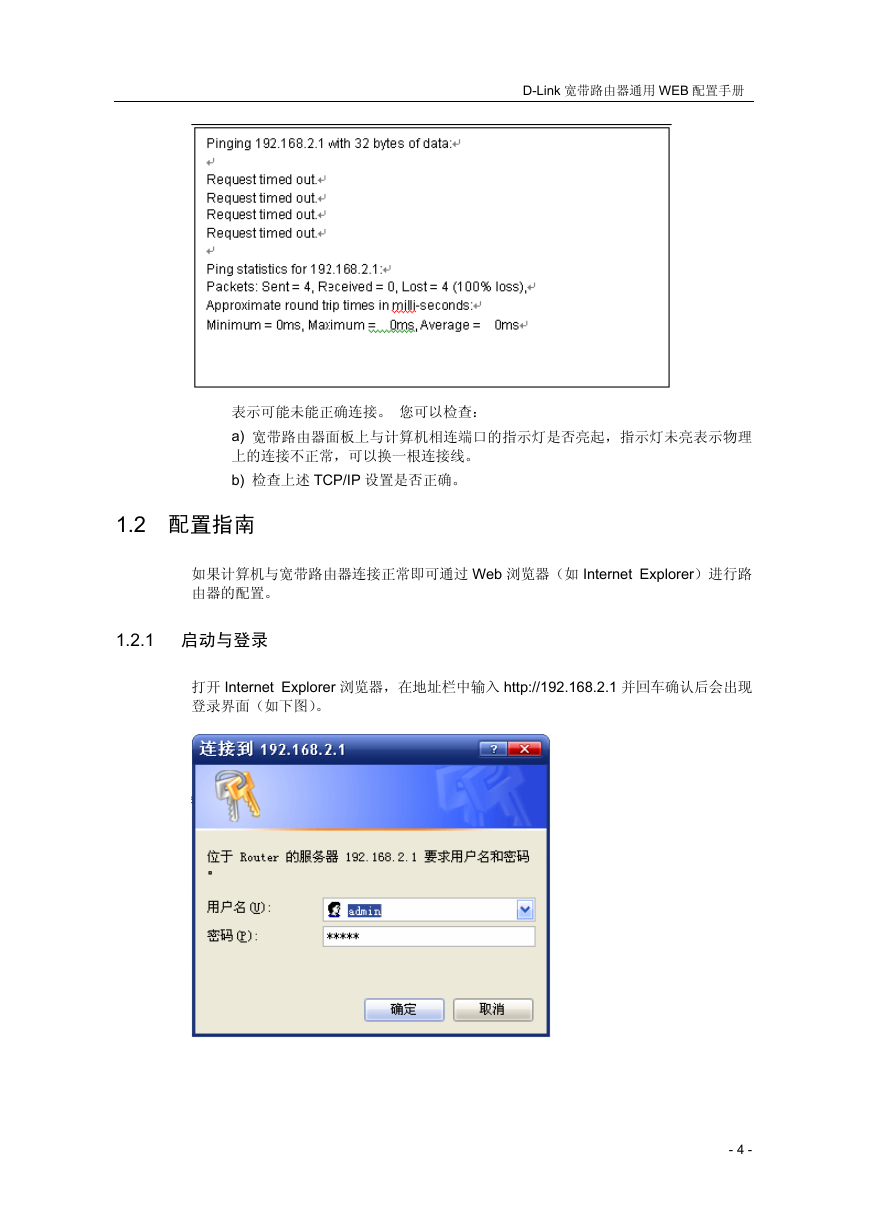 D-Link 宽带路由器通用 WEB 配置手册

Pinging 192.168.2.1 with 32 bytes of data:

Request timed out.
Request timed out.
Request timed out.
Request timed out.

Ping statistics for 192.168.2.1:
Packets: Sent = 4, Received = 0, Lost = 4 (100% loss),
Approximate round trip times in milli-seconds:
Minimum = 0ms, Maximum = 0ms, Average = 0ms

表示可能未能正确连接。 您可以检查：

a) 宽带路由器面板上与计算机相连端口的指示灯是否亮起，指示灯未亮表示物理上的连接不正常，可以换一根连接线。

b) 检查上述 TCP/IP 设置是否正确。

1.2 配置指南

如果计算机与宽带路由器连接正常即可通过 Web 浏览器（如 Internet Explorer）进行路由器的配置。

1.2.1 启动与登录

打开 Internet Explorer 浏览器，在地址栏中输入 http://192.168.2.1 并回车确认后会出现登录界面（如下图）。

连接到 192.168.2.1

位于 Router 的服务器 192.168.2.1 要求用户名和密码。

用户名(U):
admin
密码(P):
*****

确定
取消

- 4 -